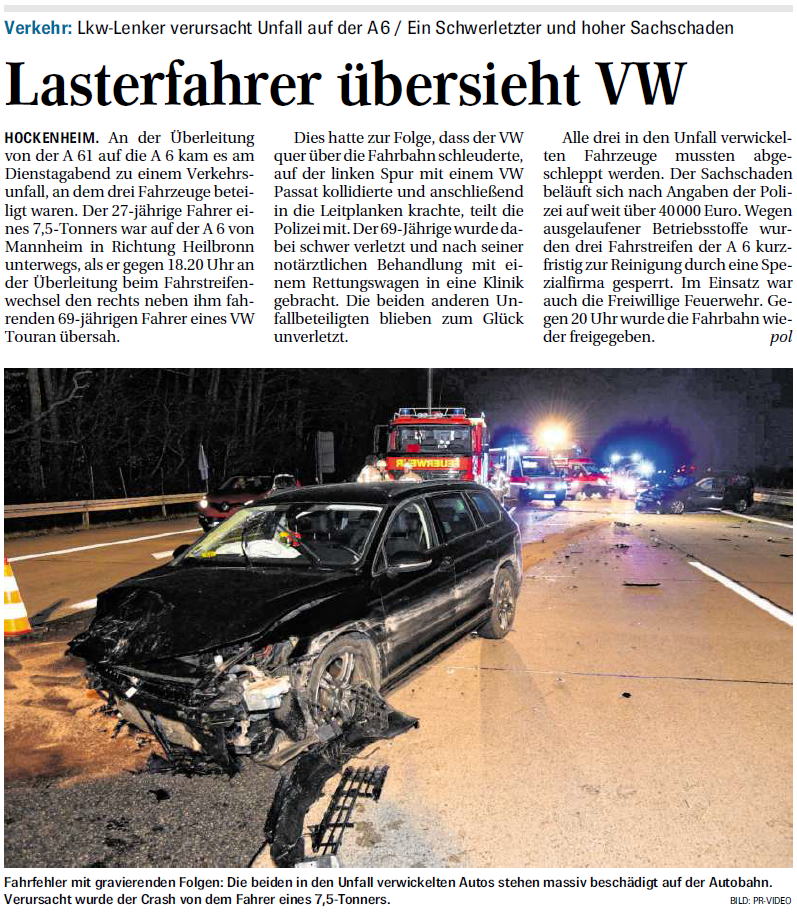 Verkehr: Lkw-Lenker verursacht Unfall auf der A6 / Ein Schwerletzter und hoher Sachschaden

Lasterfahrer übersieht VW

HOCKENHEIM. An der Überleitung von der A 61 auf die A 6 kam es am Dienstagabend zu einem Verkehrsunfall, an dem drei Fahrzeuge beteiligt waren. Der 27-jährige Fahrer eines 7,5-Tonners war auf der A 6 von Mannheim in Richtung Heilbronn unterwegs, als er gegen 18.20 Uhr an der Überleitung beim Fahrstreifenwechsel den rechts neben ihm fahrenden 69-jährigen Fahrer eines VW Touran übersah.

Dies hatte zur Folge, dass der VW quer über die Fahrbahn schleuderte, auf der linken Spur mit einem VW Passat kollidierte und anschließend in die Leitplanken krachte, teilt die Polizei mit. Der 69-Jährige wurde dabei schwer verletzt und nach seiner notärztlichen Behandlung mit einem Rettungswagen in eine Klinik gebracht. Die beiden anderen Unfallbeteiligten blieben zum Glück unverletzt.

Alle drei in den Unfall verwickelten Fahrzeuge mussten abgeschleppt werden. Der Sachschaden beläuft sich nach Angaben der Polizei auf weit über 40 000 Euro. Wegen ausgelaufener Betriebsstoffe wurden drei Fahrstreifen der A 6 kurzfristig zur Reinigung durch eine Spezialfirma gesperrt. Im Einsatz war auch die Freiwillige Feuerwehr. Gegen 20 Uhr wurde die Fahrbahn wieder freigegeben. pol

Fahrfehler mit gravierenden Folgen: Die beiden in den Unfall verwickelten Autos stehen massiv beschädigt auf der Autobahn. Verursacht wurde der Crash von dem Fahrer eines 7,5-Tonners.

BILD: PR-VIDEO